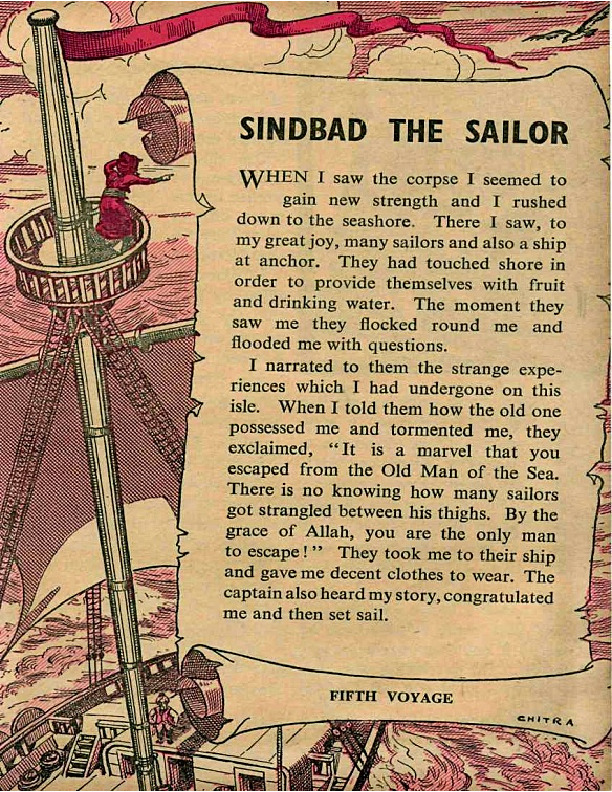 SINDBAD THE SAILOR

WHEN I saw the corpse I seemed to gain new strength and I rushed down to the seashore. There I saw, to my great joy, many sailors and also a ship at anchor. They had touched shore in order to provide themselves with fruit and drinking water. The moment they saw me they flocked round me and flooded me with questions.

I narrated to them the strange experiences which I had undergone on this isle. When I told them how the old one possessed me and tormented me, they exclaimed, "It is a marvel that you escaped from the Old Man of the Sea. There is no knowing how many sailors got strangled between his thighs. By the grace of Allah, you are the only man to escape!" They took me to their ship and gave me decent clothes to wear. The captain also heard my story, congratulated me and then set sail.

FIFTH VOYAGE

CHITRA